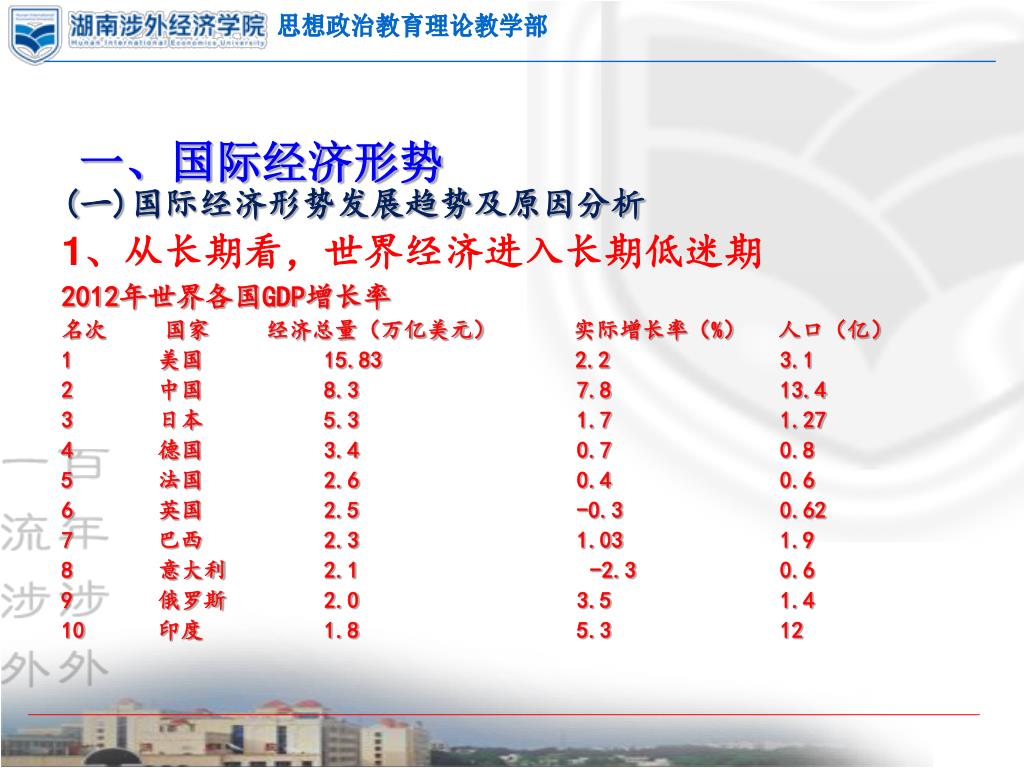 湖南涉外经济学院 Hunan International Economics University 思想政治教育理论教学部

一、国际经济形势

(一)国际经济形势发展趋势及原因分析

1、从长期看，世界经济进入长期低迷期

2012年世界各国GDP增长率

| 名次 | 国家 | 经济总量（万亿美元） | 实际增长率（%） | 人口（亿） |
|---|---|---|---|---|
| 1 | 美国 | 15.83 | 2.2 | 3.1 |
| 2 | 中国 | 8.3 | 7.8 | 13.4 |
| 3 | 日本 | 5.3 | 1.7 | 1.27 |
| 4 | 德国 | 3.4 | 0.7 | 0.8 |
| 5 | 法国 | 2.6 | 0.4 | 0.6 |
| 6 | 英国 | 2.5 | -0.3 | 0.62 |
| 7 | 巴西 | 2.3 | 1.03 | 1.9 |
| 8 | 意大利 | 2.1 | -2.3 | 0.6 |
| 9 | 俄罗斯 | 2.0 | 3.5 | 1.4 |
| 10 | 印度 | 1.8 | 5.3 | 12 |

一百 流年 涉涉 外外